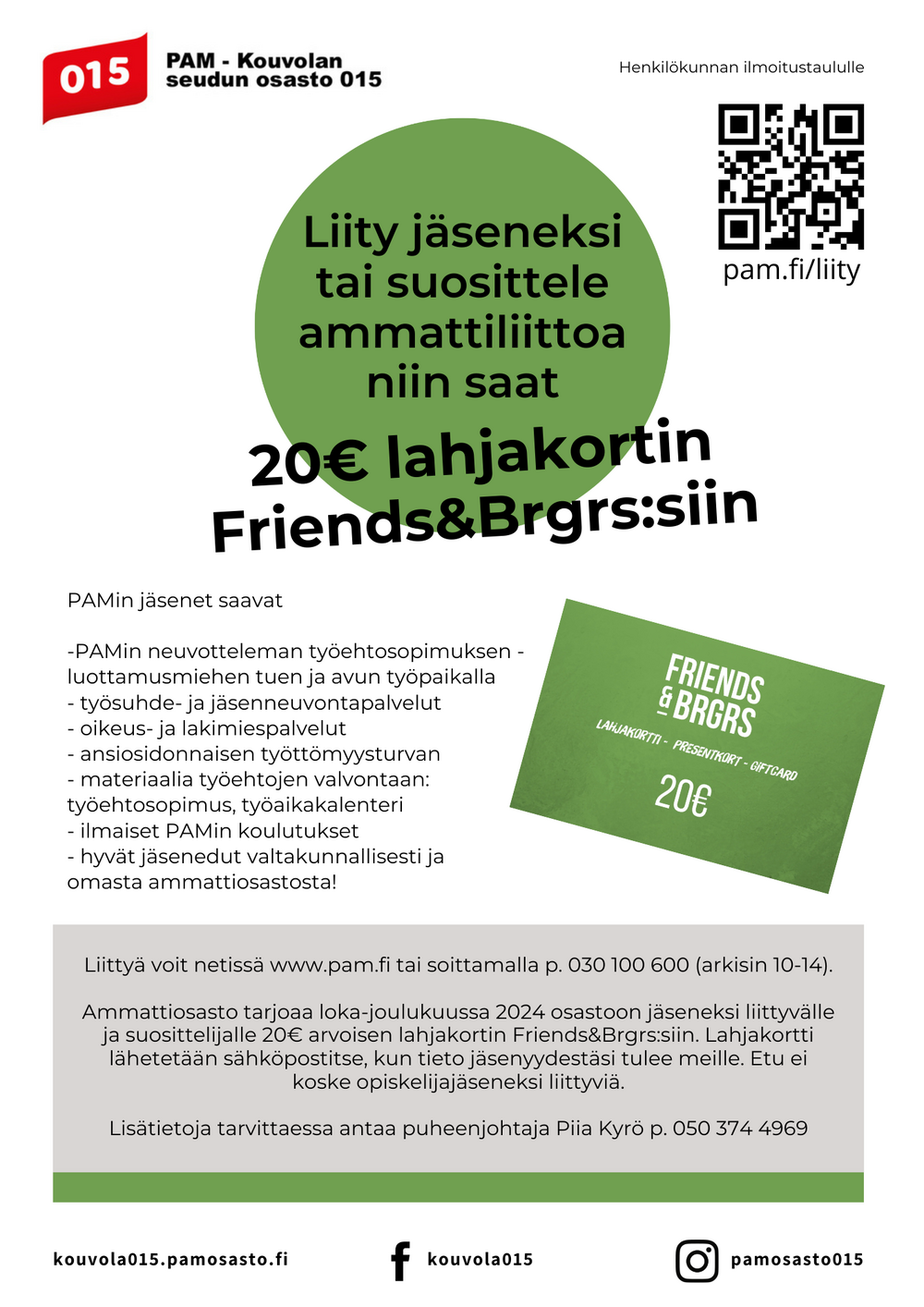 015

PAM - Kouvolan
seudun osasto 015

Henkilökunnan ilmoitustaululle

pam.fi/liity

Liity jäseneksi
tai suosittele
ammattiliittoa
niin saat

20€ lahjakortin
Friends&Brgrs:siin

PAMin jäsenet saavat

-PAMin neuvotteleman työehtosopimuksen -
luottamusmiehen tuen ja avun työpaikalla
- työsuhde- ja jäsenneuvontapalvelut
- oikeus- ja lakimiespalvelut
- ansiosidonnaisen työttömyysturvan
- materiaalia työehtojen valvontaan:
työehtosopimus, työaikakalenteri
- ilmaiset PAMin koulutukset
- hyvät jäsenedut valtakunnallisesti ja
omasta ammattiosastosta!

FRIENDS
& BRGRS
LAHJAKORTTI - PRESENTKORT - GIFTCARD
20€

Liittyä voit netissä www.pam.fi tai soittamalla p. 030 100 600 (arkisin 10-14).

Ammattiosasto tarjoaa loka-joulukuussa 2024 osastoon jäseneksi liittyvälle ja suosittelijalle 20€ arvoisen lahjakortin Friends&Brgrs:siin. Lahjakortti lähetetään sähköpostitse, kun tieto jäsenyydestäsi tulee meille. Etu ei koske opiskelijajäseneksi liittyviä.

Lisätietoja tarvittaessa antaa puheenjohtaja Piia Kyrö p. 050 374 4969

kouvola015.pamosasto.fi

kouvola015

pamosasto015